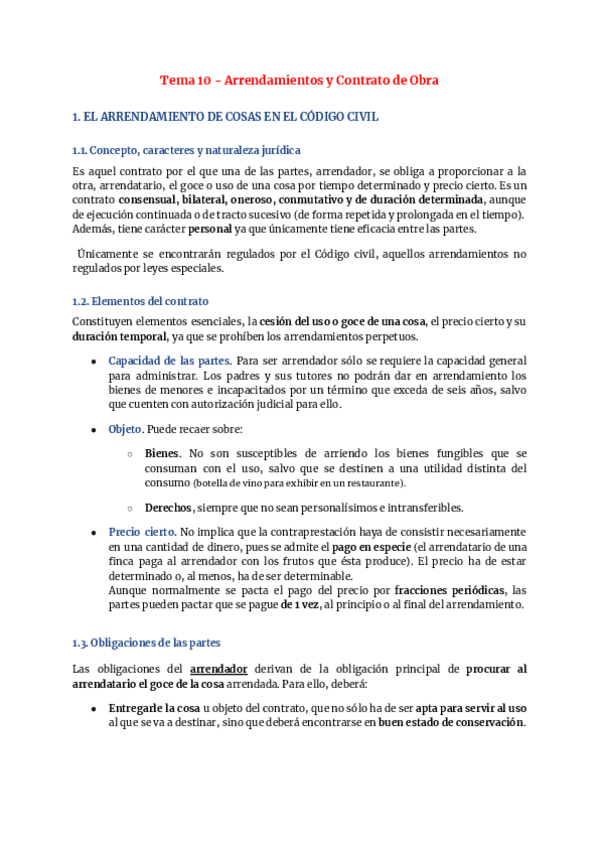 Tema 10 – Arrendamientos y Contrato de Obra

1. EL ARRENDAMIENTO DE COSAS EN EL CÓDIGO CIVIL

1.1. Concepto, caracteres y naturaleza jurídica

Es aquel contrato por el que una de las partes, arrendador, se obliga a proporcionar a la otra, arrendatario, el goce o uso de una cosa por tiempo determinado y precio cierto. Es un contrato consensual, bilateral, oneroso, conmutativo y de duración determinada, aunque de ejecución continuada o de tracto sucesivo (de forma repetida y prolongada en el tiempo). Además, tiene carácter personal ya que únicamente tiene eficacia entre las partes.

Únicamente se encontrarán regulados por el Código civil, aquellos arrendamientos no regulados por leyes especiales.

1.2. Elementos del contrato

Constituyen elementos esenciales, la cesión del uso o goce de una cosa, el precio cierto y su duración temporal, ya que se prohíben los arrendamientos perpetuos.

• Capacidad de las partes. Para ser arrendador sólo se requiere la capacidad general para administrar. Los padres y sus tutores no podrán dar en arrendamiento los bienes de menores e incapacitados por un término que exceda de seis años, salvo que cuenten con autorización judicial para ello.

• Objeto. Puede recaer sobre:

○ Bienes. No son susceptibles de arriendo los bienes fungibles que se consuman con el uso, salvo que se destinen a una utilidad distinta del consumo (botella de vino para exhibir en un restaurante).

○ Derechos, siempre que no sean personalísimos e intransferibles.

• Precio cierto. No implica que la contraprestación haya de consistir necesariamente en una cantidad de dinero, pues se admite el pago en especie (el arrendatario de una finca paga al arrendador con los frutos que ésta produce). El precio ha de estar determinado o, al menos, ha de ser determinable.
Aunque normalmente se pacta el pago del precio por fracciones periódicas, las partes pueden pactar que se pague de 1 vez, al principio o al final del arrendamiento.

1.3. Obligaciones de las partes

Las obligaciones del arrendador derivan de la obligación principal de procurar al arrendatario el goce de la cosa arrendada. Para ello, deberá:

• Entregarle la cosa u objeto del contrato, que no sólo ha de ser apta para servir al uso al que se va a destinar, sino que deberá encontrarse en buen estado de conservación.